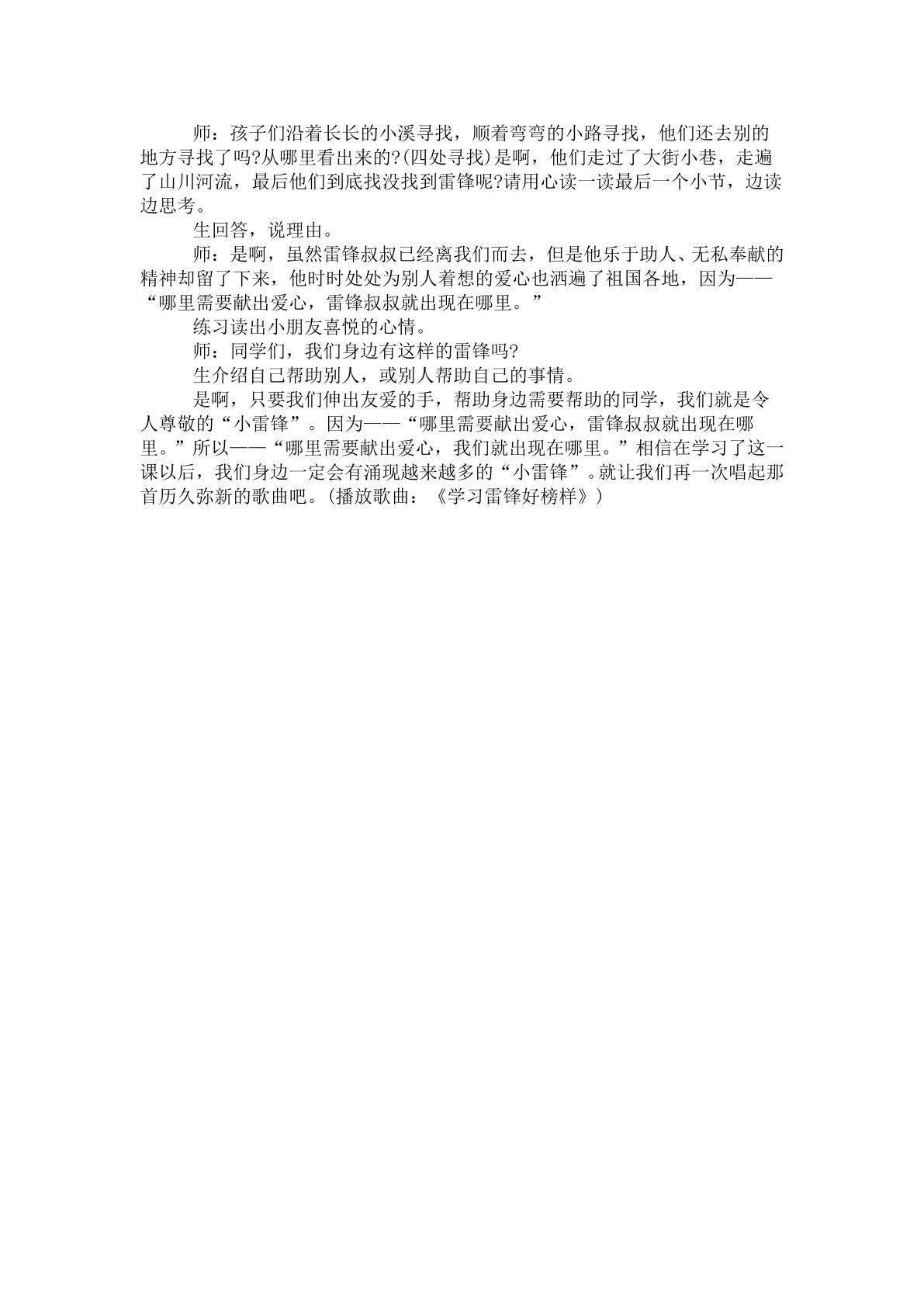 师：孩子们沿着长长的小溪寻找，顺着弯弯的小路寻找，他们还去别的地方寻找了吗?从哪里看出来的?(四处寻找)是啊，他们走过了大街小巷，走遍了山川河流，最后他们到底找没找到雷锋呢?请用心读一读最后一个小节，边读边思考。

生回答，说理由。

师：是啊，虽然雷锋叔叔已经离我们而去，但是他乐于助人、无私奉献的精神却留了下来，他时时处处为别人着想的爱心也洒遍了祖国各地，因为——“哪里需要献出爱心，雷锋叔叔就出现在哪里。”

练习读出小朋友喜悦的心情。

师：同学们，我们身边有这样的雷锋吗?

生介绍自己帮助别人，或别人帮助自己的事情。

是啊，只要我们伸出友爱的手，帮助身边需要帮助的同学，我们就是令人尊敬的“小雷锋”。因为——“哪里需要献出爱心，雷锋叔叔就出现在哪里。”所以——“哪里需要献出爱心，我们就出现在哪里。”相信在学习了这一课以后，我们身边一定会有涌现越来越多的“小雷锋”。就让我们再一次唱起那首历久弥新的歌曲吧。(播放歌曲：《学习雷锋好榜样》)